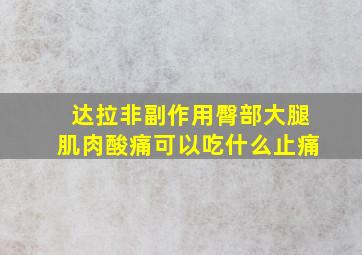 达拉非副作用臀部大腿肌肉酸痛可以吃什么止痛